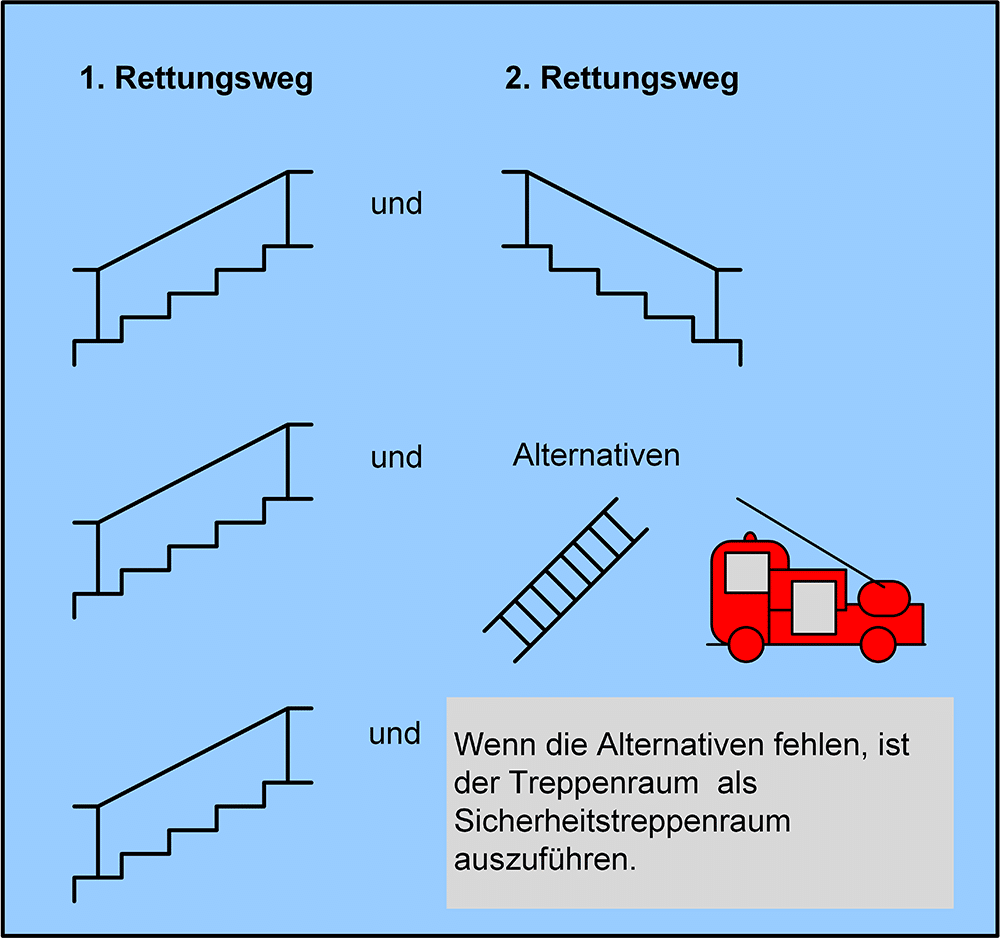 1. Rettungsweg

2. Rettungsweg

und

und

Alternativen

und

Wenn die Alternativen fehlen, ist der Treppenraum als Sicherheitstreppenraum auszuführen.